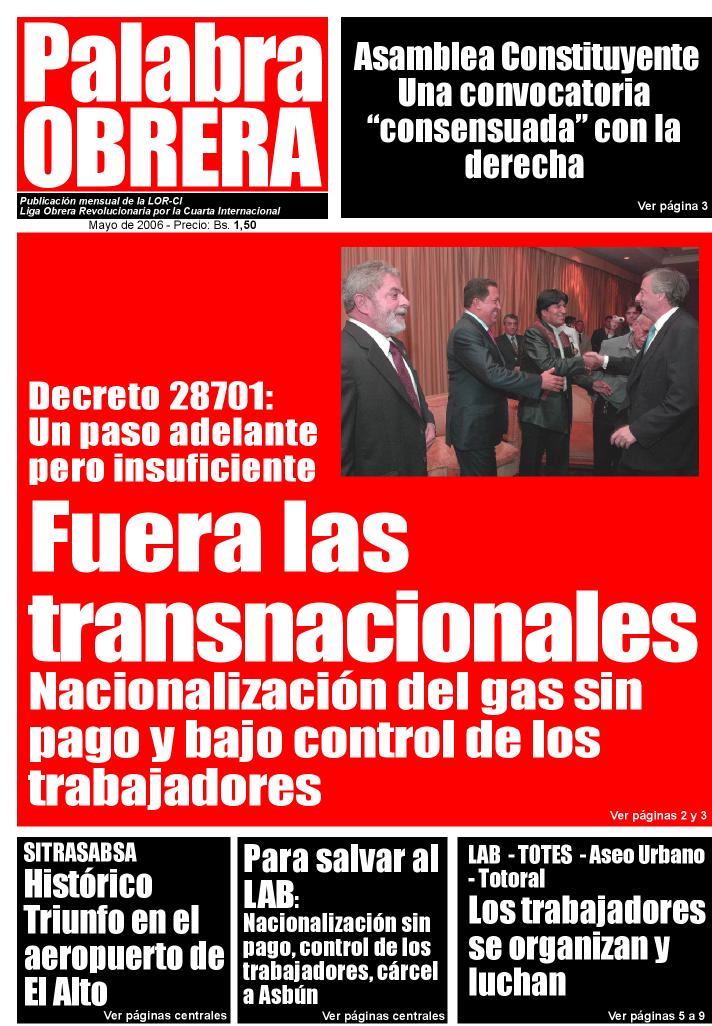 Palabra OBRERA

Publicación mensual de la LOR-CI
Liga Obrera Revolucionaria por la Cuarta Internacional
Mayo de 2006 - Precio: Bs. 1,50

Asamblea Constituyente
Una convocatoria "consensuada" con la derecha

Ver página 3

Decreto 28701:
Un paso adelante pero insuficiente

Fuera las transnacionales
Nacionalización del gas sin pago y bajo control de los trabajadores

Ver páginas 2 y 3

SITRASABSA
Histórico Triunfo en el aeropuerto de El Alto

Ver páginas centrales

Para salvar al LAB:
Nacionalización sin pago, control de los trabajadores, cárcel a Asbún

Ver páginas centrales

LAB - TOTES - Aseo Urbano - Totoral
Los trabajadores se organizan y luchan

Ver páginas 5 a 9